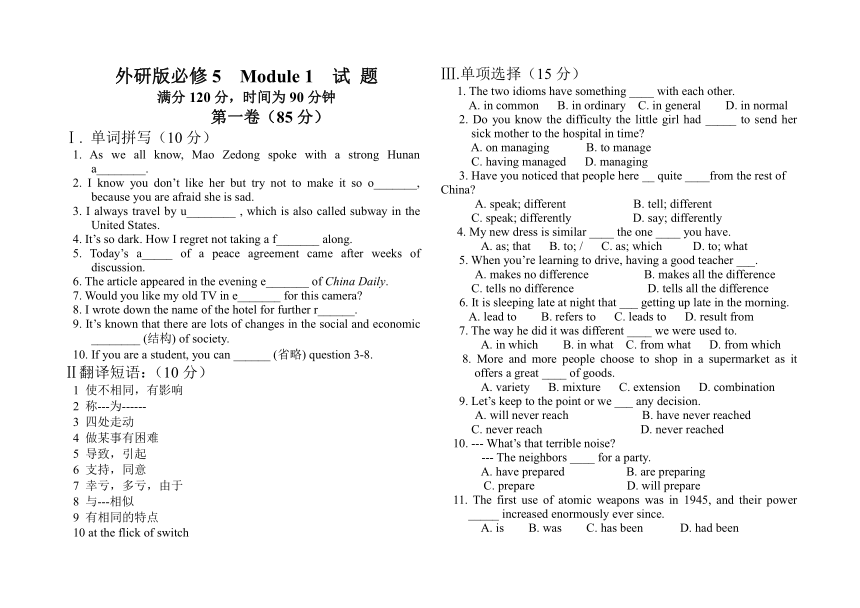 外研版必修 5　Module 1　试 题
满分 120 分，时间为 90 分钟
第一卷（85 分）

Ⅰ. 单词拼写（10 分）
1. As we all know, Mao Zedong spoke with a strong Hunan a________.
2. I know you don't like her but try not to make it so o_______, because you are afraid she is sad.
3. I always travel by u________ , which is also called subway in the United States.
4. It's so dark. How I regret not taking a f_______ along.
5. Today's a_____ of a peace agreement came after weeks of discussion.
6. The article appeared in the evening e_______ of China Daily.
7. Would you like my old TV in e_______ for this camera?
8. I wrote down the name of the hotel for further r______.
9. It's known that there are lots of changes in the social and economic ________ (结构) of society.
10. If you are a student, you can ______ (省略) question 3-8.

Ⅱ翻译短语：（10 分）
1 使不相同，有影响
2 称---为------
3 四处走动
4 做某事有困难
5 导致，引起
6 支持，同意
7 幸亏，多亏，由于
8 与---相似
9 有相同的特点
10 at the flick of switch

Ⅲ.单项选择（15 分）
1. The two idioms have something ____ with each other.
A. in common　B. in ordinary　C. in general　D. in normal
2. Do you know the difficulty the little girl had _____ to send her sick mother to the hospital in time?
A. on managing　B. to manage
C. having managed　D. managing
3. Have you noticed that people here __ quite ____from the rest of China?
A. speak; different　B. tell; different
C. speak; differently　D. say; differently
4. My new dress is similar ____ the one ____ you have.
A. as; that　B. to; /　C. as; which　D. to; what
5. When you're learning to drive, having a good teacher ___.
A. makes no difference　B. makes all the difference
C. tells no difference　D. tells all the difference
6. It is sleeping late at night that ___ getting up late in the morning.
A. lead to　B. refers to　C. leads to　D. result from
7. The way he did it was different ____ we were used to.
A. in which　B. in what　C. from what　D. from which
8. More and more people choose to shop in a supermarket as it offers a great ____ of goods.
A. variety　B. mixture　C. extension　D. combination
9. Let's keep to the point or we ___ any decision.
A. will never reach　B. have never reached
C. never reach　D. never reached
10. --- What's that terrible noise?
--- The neighbors ____ for a party.
A. have prepared　B. are preparing
C. prepare　D. will prepare
11. The first use of atomic weapons was in 1945, and their power _____ increased enormously ever since.
A. is　B. was　C. has been　D. had been